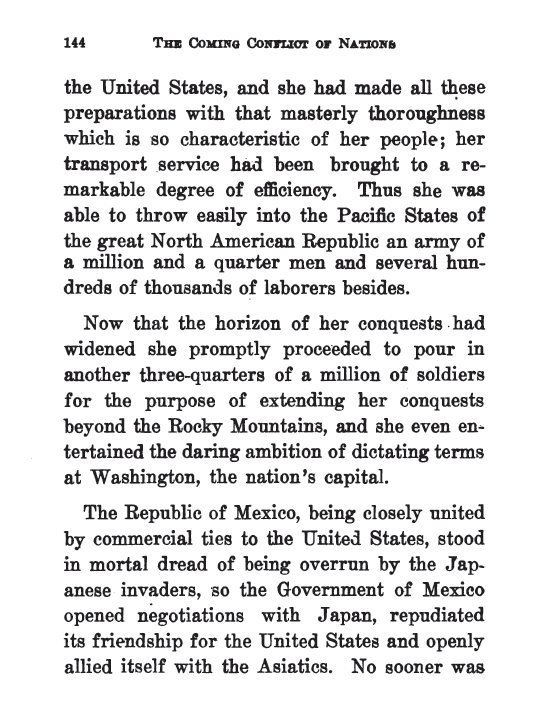 144 THE COMING CONFLICT OF NATIONS

the United States, and she had made all these preparations with that masterly thoroughness which is so characteristic of her people; her transport service had been brought to a remarkable degree of efficiency. Thus she was able to throw easily into the Pacific States of the great North American Republic an army of a million and a quarter men and several hundreds of thousands of laborers besides.

Now that the horizon of her conquests had widened she promptly proceeded to pour in another three-quarters of a million of soldiers for the purpose of extending her conquests beyond the Rocky Mountains, and she even entertained the daring ambition of dictating terms at Washington, the nation's capital.

The Republic of Mexico, being closely united by commercial ties to the United States, stood in mortal dread of being overrun by the Japanese invaders, so the Government of Mexico opened negotiations with Japan, repudiated its friendship for the United States and openly allied itself with the Asiatics. No sooner was